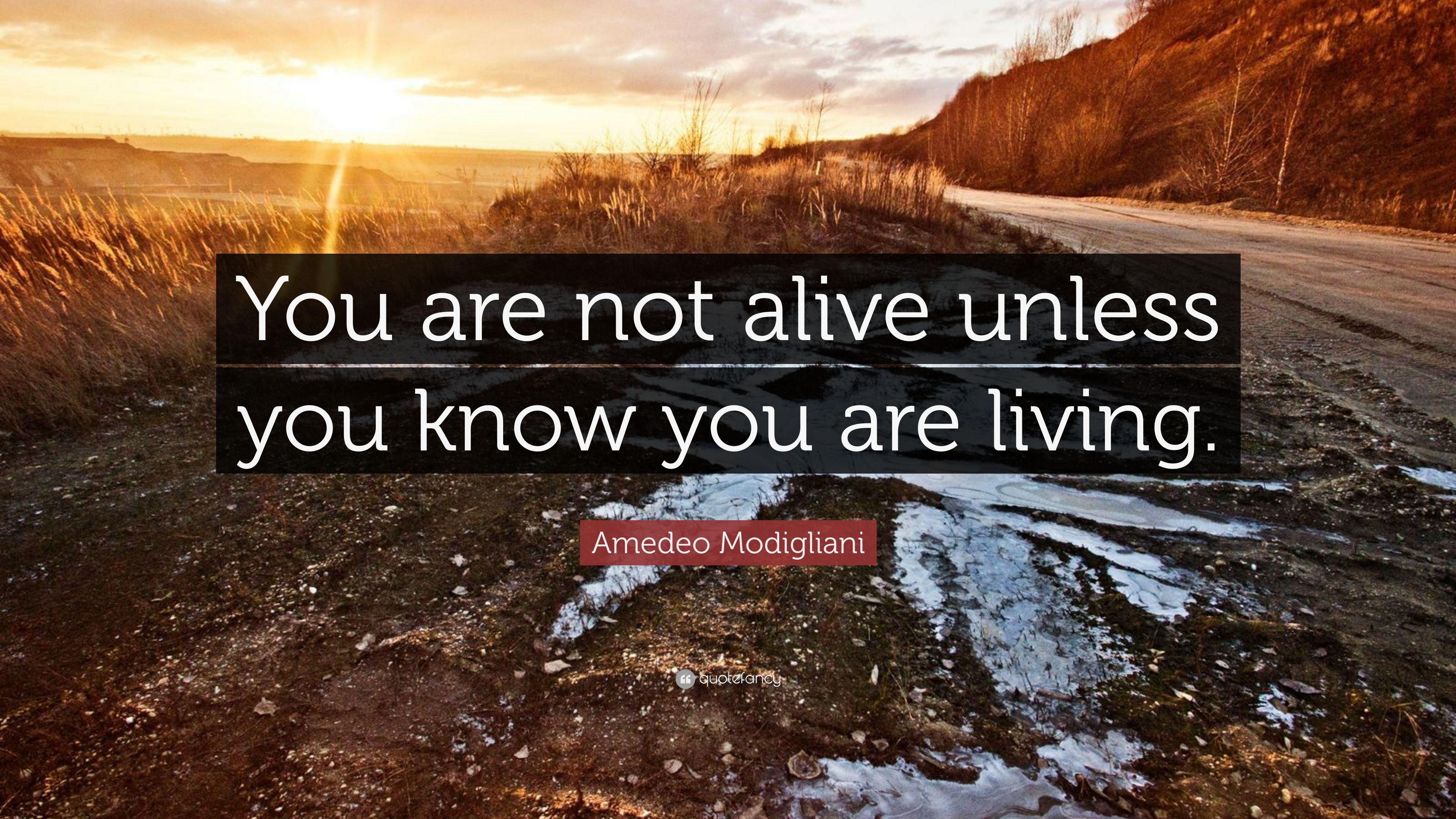 You are not alive unless you know you are living.

Amedeo Modigliani

quotefancy